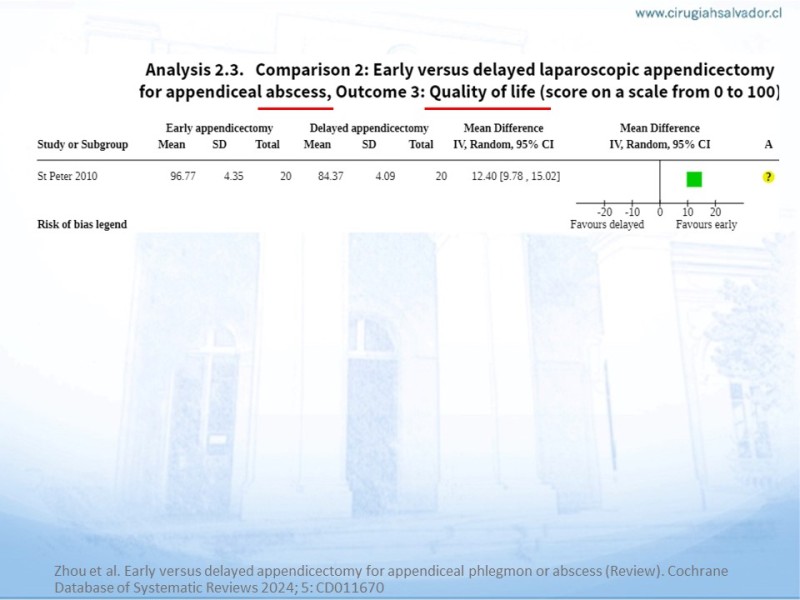 www.cirugiahsalvador.cl

Analysis 2.3. Comparison 2: Early versus delayed laparoscopic appendicectomy for appendiceal abscess, Outcome 3: Quality of life (score on a scale from 0 to 100)

| Study or Subgroup | Early appendicectomy Mean | SD | Total | Delayed appendicectomy Mean | SD | Total | Mean Difference IV, Random, 95% CI | Mean Difference IV, Random, 95% CI | A |
|---|---|---|---|---|---|---|---|---|---|
| St Peter 2010 | 96.77 | 4.35 | 20 | 84.37 | 4.09 | 20 | 12.40 [9.78 , 15.02] | | ? |

-20 -10 0 10 20
Favours delayed Favours early

Risk of bias legend

Zhou et al. Early versus delayed appendicectomy for appendiceal phlegmon or abscess (Review). Cochrane Database of Systematic Reviews 2024; 5: CD011670